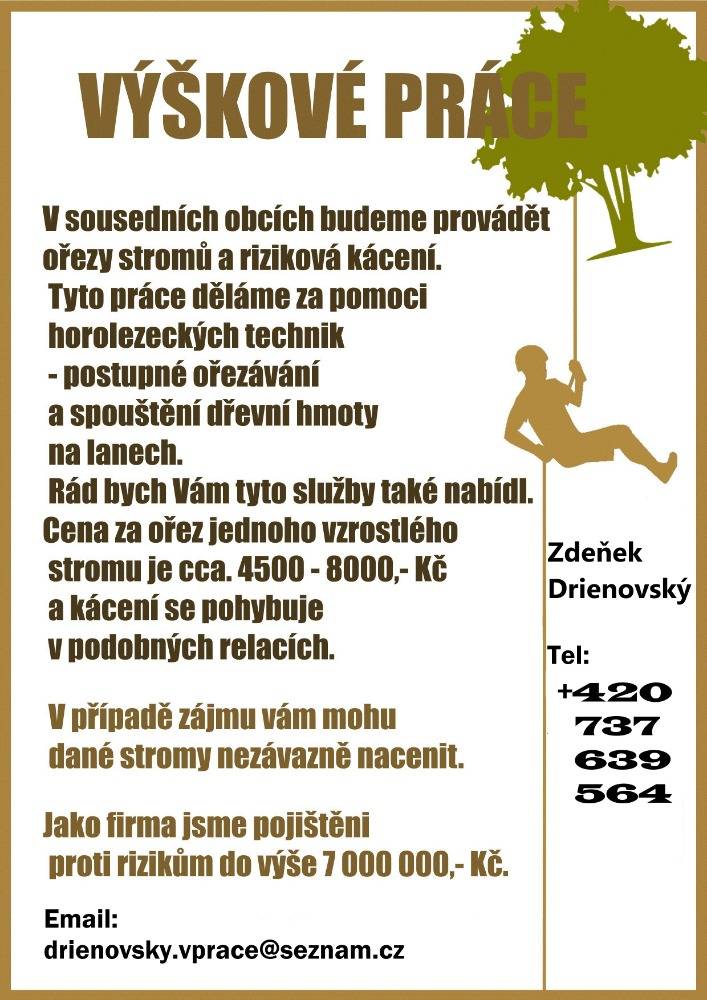 VÝŠKOVÉ PRÁCE

V sousedních obcích budeme provádět ořezy stromů a riziková kácení. Tyto práce děláme za pomoci horolezeckých technik - postupné ořezávání a spouštění dřevní hmoty na lanech. Rád bych Vám tyto služby také nabídl. Cena za ořez jednoho vzrostlého stromu je cca. 4500 - 8000,- Kč a kácení se pohybuje v podobných relacích.

V případě zájmu vám mohu dané stromy nezávazně nacenit.

Jako firma jsme pojištěni proti rizikům do výše 7 000 000,- Kč.

Email:
drienovsky.vprace@seznam.cz

Zdeněk Drienovský

Tel:
+420
737
639
564